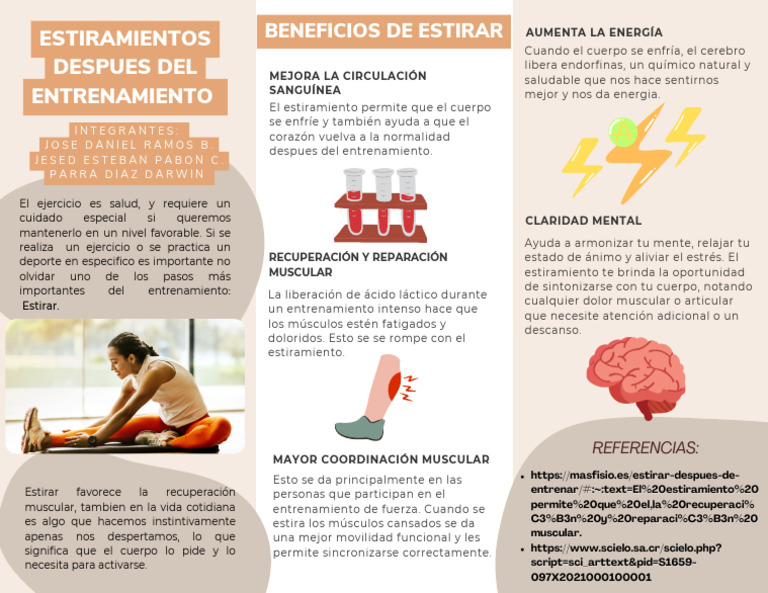 ESTIRAMIENTOS DESPUES DEL ENTRENAMIENTO

INTEGRANTES:
JOSE DANIEL RAMOS B.
JESED ESTEBAN PABON C.
PARRA DIAZ DARWIN

El ejercicio es salud, y requiere un cuidado especial si queremos mantenerlo en un nivel favorable. Si se realiza un ejercicio o se practica un deporte en especifico es importante no olvidar uno de los pasos más importantes del entrenamiento: Estirar.

Estirar favorece la recuperación muscular, tambien en la vida cotidiana es algo que hacemos instintivamente apenas nos despertamos, lo que significa que el cuerpo lo pide y lo necesita para activarse.

BENEFICIOS DE ESTIRAR

MEJORA LA CIRCULACIÓN SANGUÍNEA

El estiramiento permite que el cuerpo se enfríe y también ayuda a que el corazón vuelva a la normalidad despues del entrenamiento.

RECUPERACIÓN Y REPARACIÓN MUSCULAR

La liberación de ácido láctico durante un entrenamiento intenso hace que los músculos estén fatigados y doloridos. Esto se se rompe con el estiramiento.

MAYOR COORDINACIÓN MUSCULAR

Esto se da principalmente en las personas que participan en el entrenamiento de fuerza. Cuando se estira los músculos cansados se da una mejor movilidad funcional y les permite sincronizarse correctamente.

AUMENTA LA ENERGÍA

Cuando el cuerpo se enfría, el cerebro libera endorfinas, un químico natural y saludable que nos hace sentirnos mejor y nos da energia.

CLARIDAD MENTAL

Ayuda a armonizar tu mente, relajar tu estado de ánimo y aliviar el estrés. El estiramiento te brinda la oportunidad de sintonizarse con tu cuerpo, notando cualquier dolor muscular o articular que necesite atención adicional o un descanso.

REFERENCIAS:

• https://masfisio.es/estirar-despues-de-entrenar/#:~:text=El%20estiramiento%20permite%20que%20el,la%20recuperaci%C3%B3n%20y%20reparaci%C3%B3n%20muscular.
• https://www.scielo.sa.cr/scielo.php?script=sci_arttext&pid=S1659-097X2021000100001